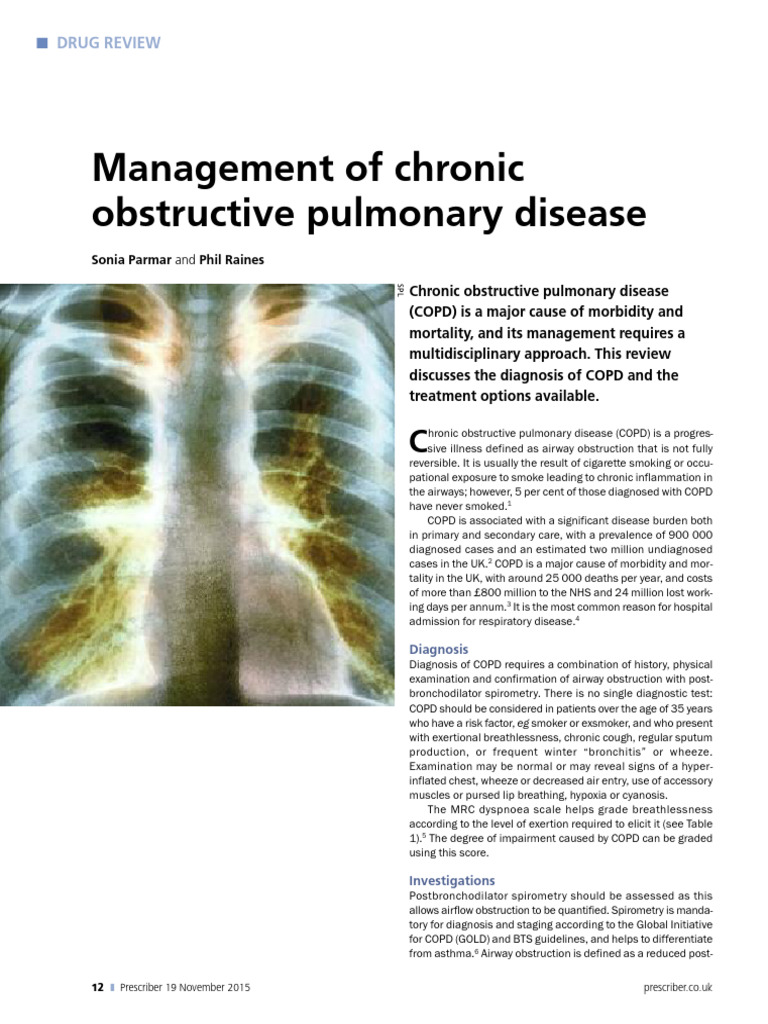 DRUG REVIEW

Management of chronic obstructive pulmonary disease

Sonia Parmar and Phil Raines

SPL

Chronic obstructive pulmonary disease (COPD) is a major cause of morbidity and mortality, and its management requires a multidisciplinary approach. This review discusses the diagnosis of COPD and the treatment options available.

Chronic obstructive pulmonary disease (COPD) is a progressive illness defined as airway obstruction that is not fully reversible. It is usually the result of cigarette smoking or occupational exposure to smoke leading to chronic inflammation in the airways; however, 5 per cent of those diagnosed with COPD have never smoked.$^1$

COPD is associated with a significant disease burden both in primary and secondary care, with a prevalence of 900 000 diagnosed cases and an estimated two million undiagnosed cases in the UK.$^2$ COPD is a major cause of morbidity and mortality in the UK, with around 25 000 deaths per year, and costs of more than £800 million to the NHS and 24 million lost working days per annum.$^3$ It is the most common reason for hospital admission for respiratory disease.$^4$

Diagnosis

Diagnosis of COPD requires a combination of history, physical examination and confirmation of airway obstruction with postbronchodilator spirometry. There is no single diagnostic test: COPD should be considered in patients over the age of 35 years who have a risk factor, eg smoker or exsmoker, and who present with exertional breathlessness, chronic cough, regular sputum production, or frequent winter “bronchitis” or wheeze. Examination may be normal or may reveal signs of a hyperinflated chest, wheeze or decreased air entry, use of accessory muscles or pursed lip breathing, hypoxia or cyanosis.

The MRC dyspnoea scale helps grade breathlessness according to the level of exertion required to elicit it (see Table 1).$^5$ The degree of impairment caused by COPD can be graded using this score.

Investigations

Postbronchodilator spirometry should be assessed as this allows airflow obstruction to be quantified. Spirometry is mandatory for diagnosis and staging according to the Global Initiative for COPD (GOLD) and BTS guidelines, and helps to differentiate from asthma.$^6$ Airway obstruction is defined as a reduced post-

12 Prescriber 19 November 2015

prescriber.co.uk